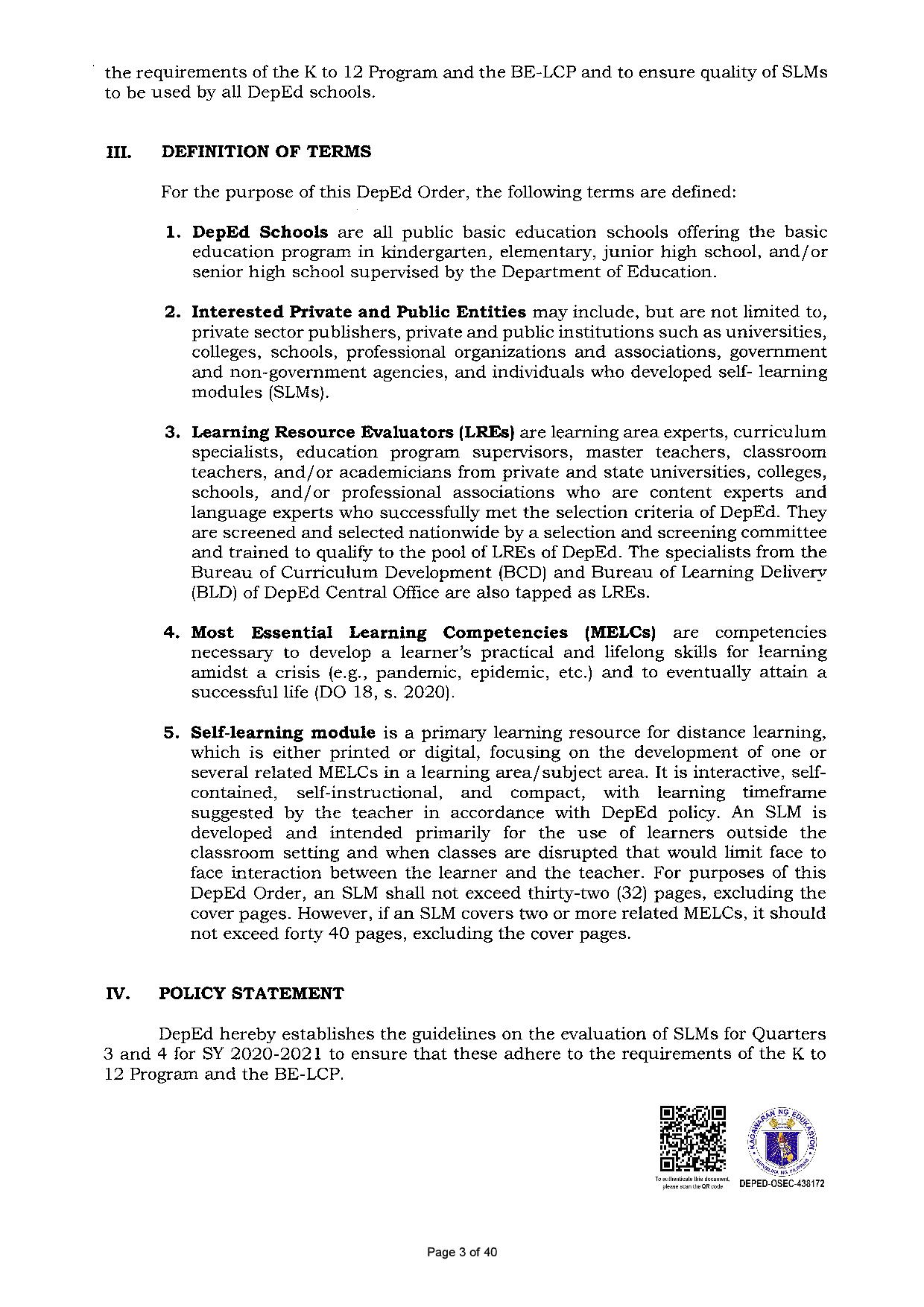 the requirements of the K to 12 Program and the BE-LCP and to ensure quality of SLMs to be used by all DepEd schools.

III. DEFINITION OF TERMS

For the purpose of this DepEd Order, the following terms are defined:

1. DepEd Schools are all public basic education schools offering the basic education program in kindergarten, elementary, junior high school, and/or senior high school supervised by the Department of Education.

2. Interested Private and Public Entities may include, but are not limited to, private sector publishers, private and public institutions such as universities, colleges, schools, professional organizations and associations, government and non-government agencies, and individuals who developed self- learning modules (SLMs).

3. Learning Resource Evaluators (LREs) are learning area experts, curriculum specialists, education program supervisors, master teachers, classroom teachers, and/or academicians from private and state universities, colleges, schools, and/or professional associations who are content experts and language experts who successfully met the selection criteria of DepEd. They are screened and selected nationwide by a selection and screening committee and trained to qualify to the pool of LREs of DepEd. The specialists from the Bureau of Curriculum Development (BCD) and Bureau of Learning Delivery (BLD) of DepEd Central Office are also tapped as LREs.

4. Most Essential Learning Competencies (MELCs) are competencies necessary to develop a learner's practical and lifelong skills for learning amidst a crisis (e.g., pandemic, epidemic, etc.) and to eventually attain a successful life (DO 18, s. 2020).

5. Self-learning module is a primary learning resource for distance learning, which is either printed or digital, focusing on the development of one or several related MELCs in a learning area/subject area. It is interactive, self-contained, self-instructional, and compact, with learning timeframe suggested by the teacher in accordance with DepEd policy. An SLM is developed and intended primarily for the use of learners outside the classroom setting and when classes are disrupted that would limit face to face interaction between the learner and the teacher. For purposes of this DepEd Order, an SLM shall not exceed thirty-two (32) pages, excluding the cover pages. However, if an SLM covers two or more related MELCs, it should not exceed forty 40 pages, excluding the cover pages.

IV. POLICY STATEMENT

DepEd hereby establishes the guidelines on the evaluation of SLMs for Quarters 3 and 4 for SY 2020-2021 to ensure that these adhere to the requirements of the K to 12 Program and the BE-LCP.

To authenticate this document, please scan the QR code

KAGAWARAN NG EDUKASYON
REPUBLIKA NG PILIPINAS

DEPED-OSEC-438172

Page 3 of 40